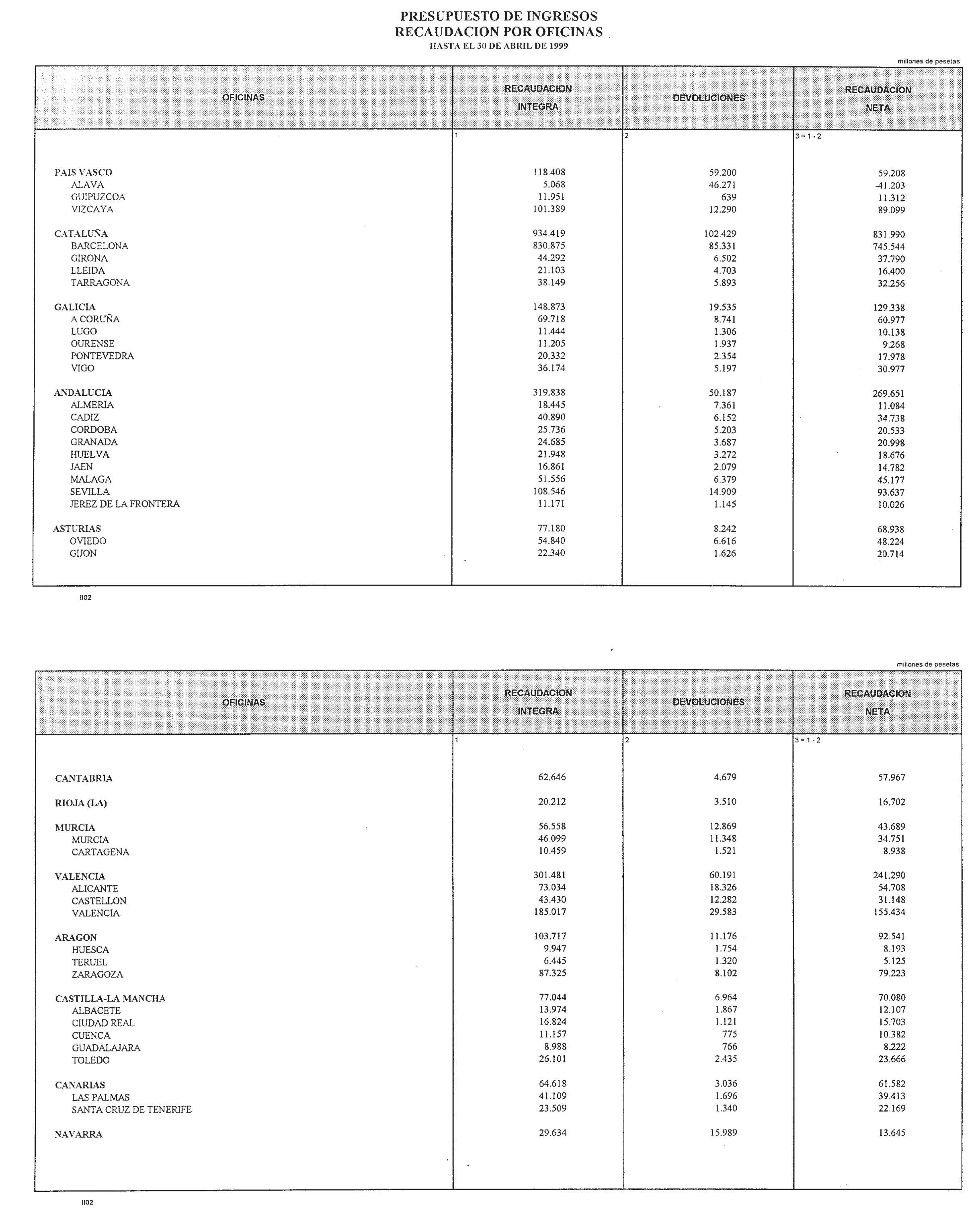 PRESUPUESTO DE INGRESOS
RECAUDACION POR OFICINAS
HASTA EL 30 DE ABRIL DE 1999

millones de pesetas

| OFICINAS | RECAUDACION INTEGRA | DEVOLUCIONES | RECAUDACION NETA |
|---|---|---|---|
| | 1 | 2 | 3 = 1 - 2 |
| PAIS VASCO | 118.408 | 59.200 | 59.208 |
| ALAVA | 5.068 | 46.271 | -41.203 |
| GUIPUZCOA | 11.951 | 639 | 11.312 |
| VIZCAYA | 101.389 | 12.290 | 89.099 |
| CATALUÑA | 934.419 | 102.429 | 831.990 |
| BARCELONA | 830.875 | 85.331 | 745.544 |
| GIRONA | 44.292 | 6.502 | 37.790 |
| LLEIDA | 21.103 | 4.703 | 16.400 |
| TARRAGONA | 38.149 | 5.893 | 32.256 |
| GALICIA | 148.873 | 19.535 | 129.338 |
| A CORUÑA | 69.718 | 8.741 | 60.977 |
| LUGO | 11.444 | 1.306 | 10.138 |
| OURENSE | 11.205 | 1.937 | 9.268 |
| PONTEVEDRA | 20.332 | 2.354 | 17.978 |
| VIGO | 36.174 | 5.197 | 30.977 |
| ANDALUCIA | 319.838 | 50.187 | 269.651 |
| ALMERIA | 18.445 | 7.361 | 11.084 |
| CADIZ | 40.890 | 6.152 | 34.738 |
| CORDOBA | 25.736 | 5.203 | 20.533 |
| GRANADA | 24.685 | 3.687 | 20.998 |
| HUELVA | 21.948 | 3.272 | 18.676 |
| JAEN | 16.861 | 2.079 | 14.782 |
| MALAGA | 51.556 | 6.379 | 45.177 |
| SEVILLA | 108.546 | 14.909 | 93.637 |
| JEREZ DE LA FRONTERA | 11.171 | 1.145 | 10.026 |
| ASTURIAS | 77.180 | 8.242 | 68.938 |
| OVIEDO | 54.840 | 6.616 | 48.224 |
| GIJON | 22.340 | 1.626 | 20.714 |

II02

millones de pesetas

| OFICINAS | RECAUDACION INTEGRA | DEVOLUCIONES | RECAUDACION NETA |
|---|---|---|---|
| | 1 | 2 | 3 = 1 - 2 |
| CANTABRIA | 62.646 | 4.679 | 57.967 |
| RIOJA (LA) | 20.212 | 3.510 | 16.702 |
| MURCIA | 56.558 | 12.869 | 43.689 |
| MURCIA | 46.099 | 11.348 | 34.751 |
| CARTAGENA | 10.459 | 1.521 | 8.938 |
| VALENCIA | 301.481 | 60.191 | 241.290 |
| ALICANTE | 73.034 | 18.326 | 54.708 |
| CASTELLON | 43.430 | 12.282 | 31.148 |
| VALENCIA | 185.017 | 29.583 | 155.434 |
| ARAGON | 103.717 | 11.176 | 92.541 |
| HUESCA | 9.947 | 1.754 | 8.193 |
| TERUEL | 6.445 | 1.320 | 5.125 |
| ZARAGOZA | 87.325 | 8.102 | 79.223 |
| CASTILLA-LA MANCHA | 77.044 | 6.964 | 70.080 |
| ALBACETE | 13.974 | 1.867 | 12.107 |
| CIUDAD REAL | 16.824 | 1.121 | 15.703 |
| CUENCA | 11.157 | 775 | 10.382 |
| GUADALAJARA | 8.988 | 766 | 8.222 |
| TOLEDO | 26.101 | 2.435 | 23.666 |
| CANARIAS | 64.618 | 3.036 | 61.582 |
| LAS PALMAS | 41.109 | 1.696 | 39.413 |
| SANTA CRUZ DE TENERIFE | 23.509 | 1.340 | 22.169 |
| NAVARRA | 29.634 | 15.989 | 13.645 |

II02